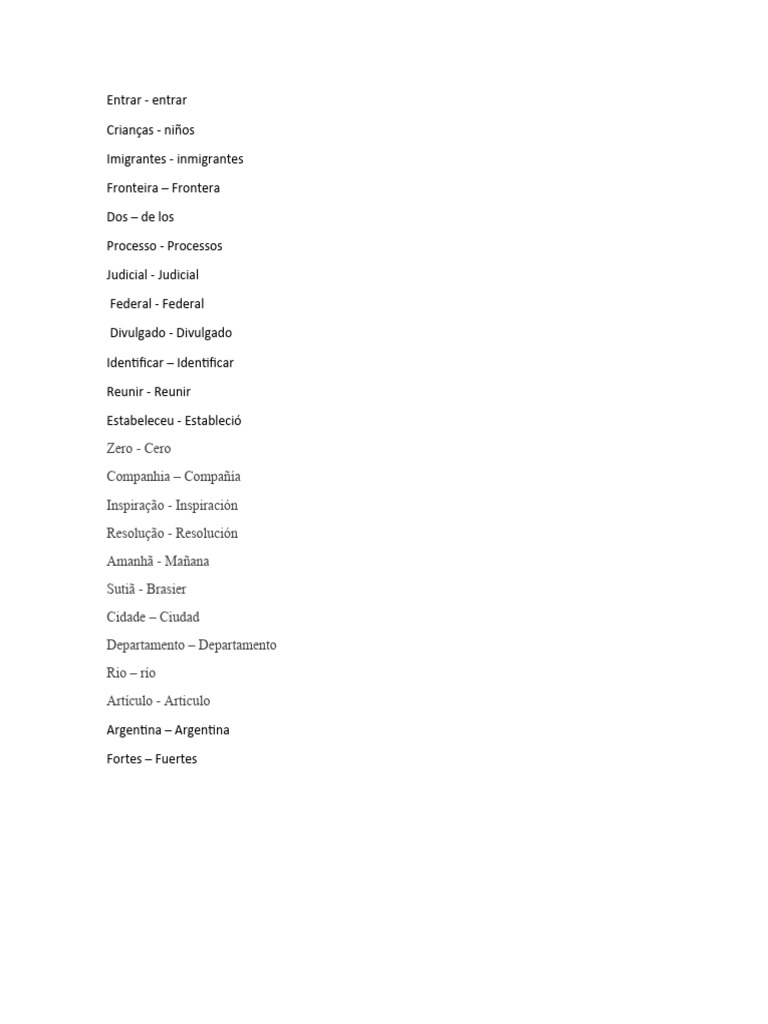 Entrar - entrar

Crianças - niños

Imigrantes - inmigrantes

Fronteira – Frontera

Dos – de los

Processo - Processos

Judicial - Judicial

Federal - Federal

Divulgado - Divulgado

Identificar – Identificar

Reunir - Reunir

Estabeleceu - Estableció

Zero - Cero

Companhia – Compañía

Inspiração - Inspiración

Resolução - Resolución

Amanhã - Mañana

Sutiã - Brasier

Cidade – Ciudad

Departamento – Departamento

Rio – río

Artículo - Articulo

Argentina – Argentina

Fortes – Fuertes